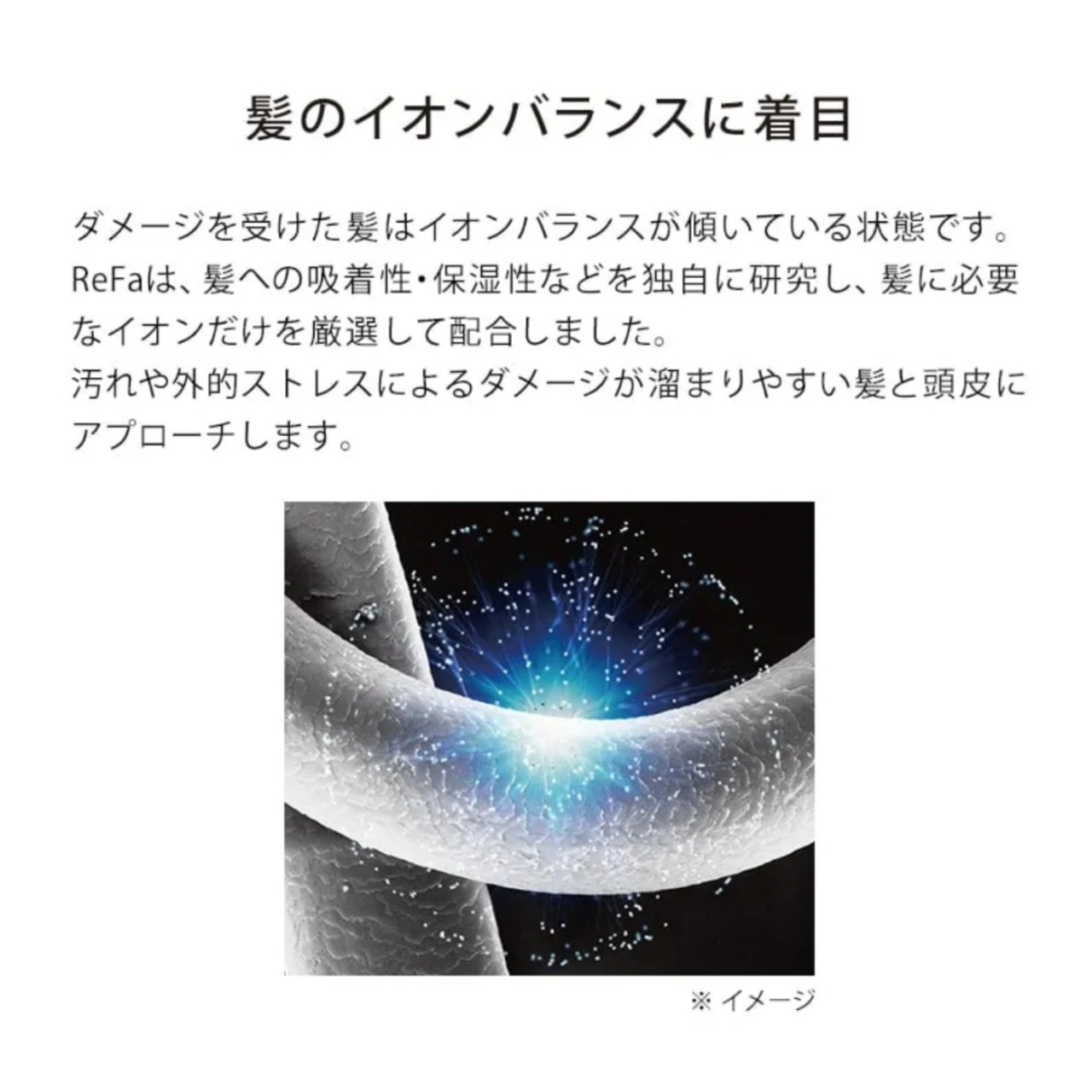 髪のイオンバランスに着目

ダメージを受けた髪はイオンバランスが傾いている状態です。ReFaは、髪への吸着性・保湿性などを独自に研究し、髪に必要なイオンだけを厳選して配合しました。
汚れや外的ストレスによるダメージが溜まりやすい髪と頭皮にアプローチします。

※ イメージ